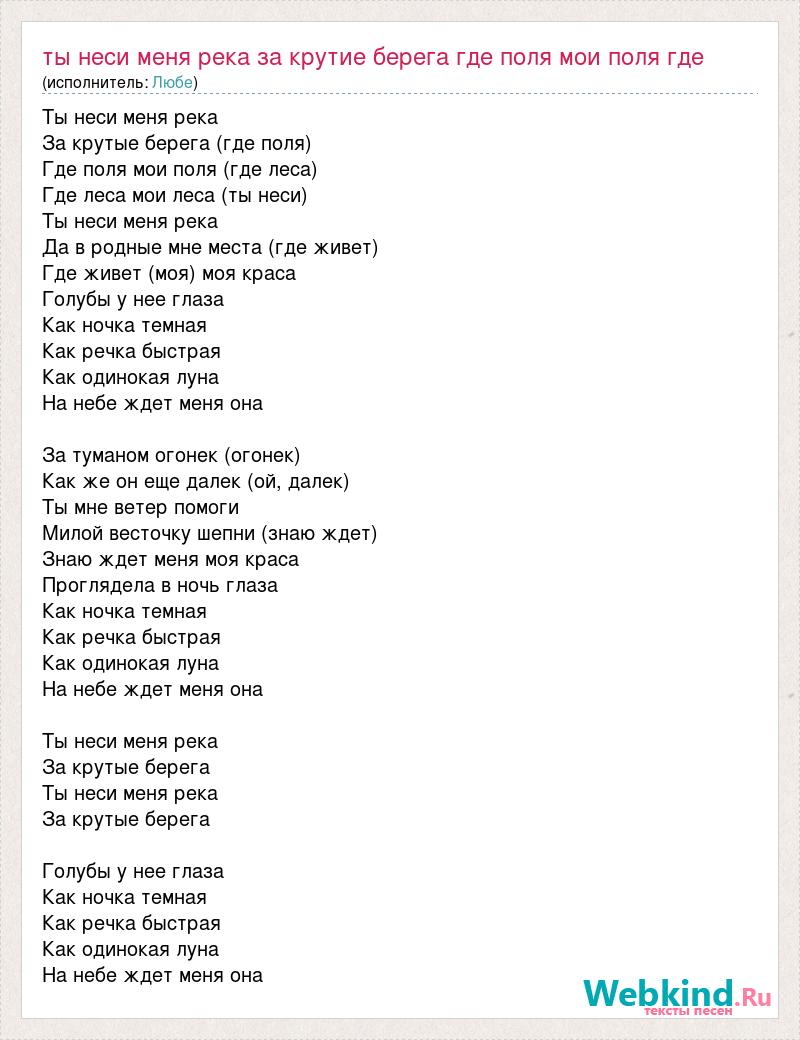 ты неси меня река за крутие берега где поля мои поля где
(исполнитель: Любе)

Ты неси меня река
За крутые берега (где поля)
Где поля мои поля (где леса)
Где леса мои леса (ты неси)
Ты неси меня река
Да в родные мне места (где живет)
Где живет (моя) моя краса
Голубы у нее глаза
Как ночка темная
Как речка быстрая
Как одинокая луна
На небе ждет меня она

За туманом огонек (огонек)
Как же он еще далек (ой, далек)
Ты мне ветер помоги
Милой весточку шепни (знаю ждет)
Знаю ждет меня моя краса
Проглядела в ночь глаза
Как ночка темная
Как речка быстрая
Как одинокая луна
На небе ждет меня она

Ты неси меня река
За крутые берега
Ты неси меня река
За крутые берега

Голубы у нее глаза
Как ночка темная
Как речка быстрая
Как одинокая луна
На небе ждет меня она

Webkind.Ru
тексты песен